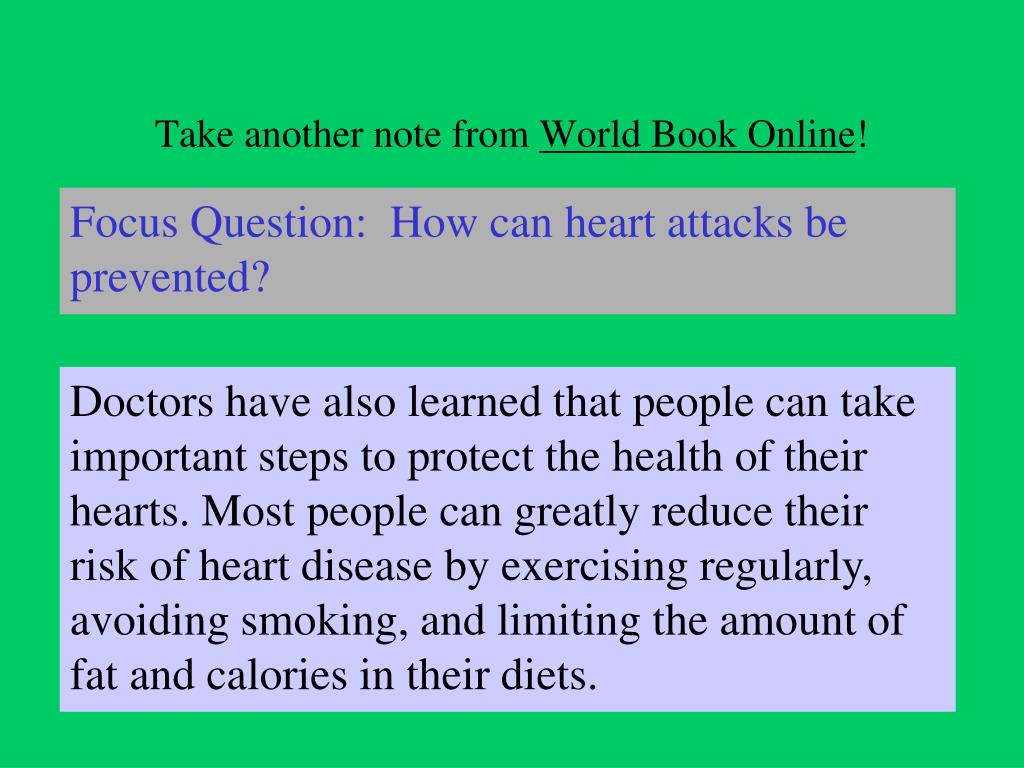 Take another note from World Book Online!

Focus Question: How can heart attacks be prevented?

Doctors have also learned that people can take important steps to protect the health of their hearts. Most people can greatly reduce their risk of heart disease by exercising regularly, avoiding smoking, and limiting the amount of fat and calories in their diets.